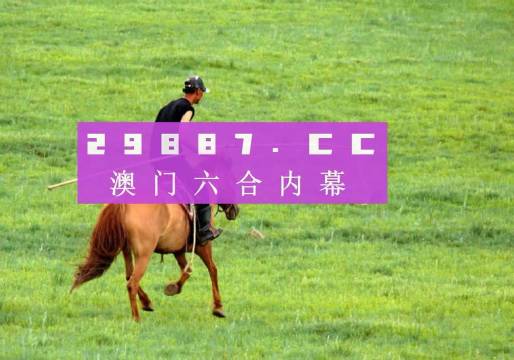 29887.CC
澳门六合内幕